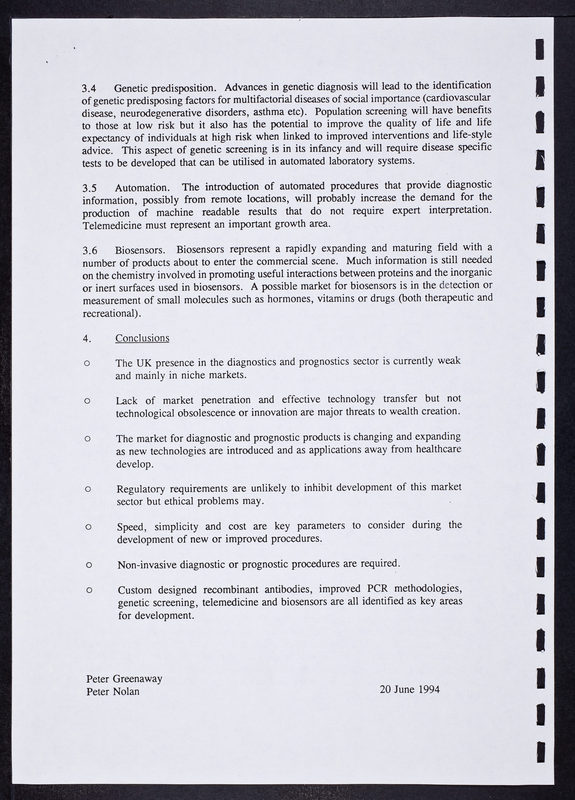 3.4 Genetic predisposition. Advances in genetic diagnosis will lead to the identification of genetic predisposing factors for multifactorial diseases of social importance (cardiovascular disease, neurodegenerative disorders, asthma etc). Population screening will have benefits to those at low risk but it also has the potential to improve the quality of life and life expectancy of individuals at high risk when linked to improved interventions and life-style advice. This aspect of genetic screening is in its infancy and will require disease specific tests to be developed that can be utilised in automated laboratory systems.

3.5 Automation. The introduction of automated procedures that provide diagnostic information, possibly from remote locations, will probably increase the demand for the production of machine readable results that do not require expert interpretation. Telemedicine must represent an important growth area.

3.6 Biosensors. Biosensors represent a rapidly expanding and maturing field with a number of products about to enter the commercial scene. Much information is still needed on the chemistry involved in promoting useful interactions between proteins and the inorganic or inert surfaces used in biosensors. A possible market for biosensors is in the detection or measurement of small molecules such as hormones, vitamins or drugs (both therapeutic and recreational).

4. Conclusions

o The UK presence in the diagnostics and prognostics sector is currently weak and mainly in niche markets.

o Lack of market penetration and effective technology transfer but not technological obsolescence or innovation are major threats to wealth creation.

o The market for diagnostic and prognostic products is changing and expanding as new technologies are introduced and as applications away from healthcare develop.

o Regulatory requirements are unlikely to inhibit development of this market sector but ethical problems may.

o Speed, simplicity and cost are key parameters to consider during the development of new or improved procedures.

o Non-invasive diagnostic or prognostic procedures are required.

o Custom designed recombinant antibodies, improved PCR methodologies, genetic screening, telemedicine and biosensors are all identified as key areas for development.

Peter Greenaway
Peter Nolan

20 June 1994